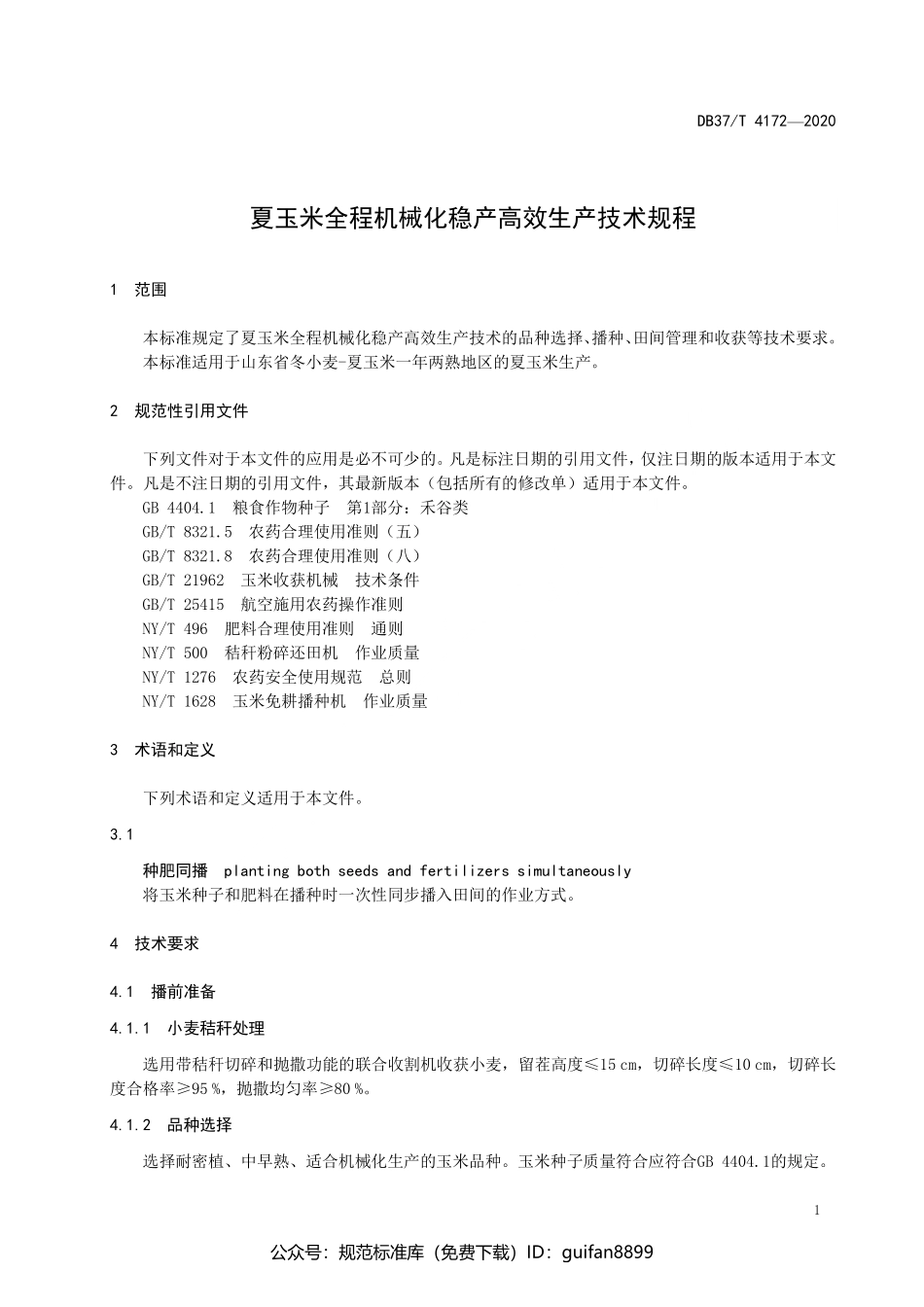 DB37/T 4172—2020

夏玉米全程机械化稳产高效生产技术规程

1 范围

本标准规定了夏玉米全程机械化稳产高效生产技术的品种选择、播种、田间管理和收获等技术要求。
本标准适用于山东省冬小麦-夏玉米一年两熟地区的夏玉米生产。

2 规范性引用文件

下列文件对于本文件的应用是必不可少的。凡是标注日期的引用文件，仅注日期的版本适用于本文件。凡是不注日期的引用文件，其最新版本（包括所有的修改单）适用于本文件。
GB 4404.1 粮食作物种子 第1部分：禾谷类
GB/T 8321.5 农药合理使用准则（五）
GB/T 8321.8 农药合理使用准则（八）
GB/T 21962 玉米收获机械 技术条件
GB/T 25415 航空施用农药操作准则
NY/T 496 肥料合理使用准则 通则
NY/T 500 秸秆粉碎还田机 作业质量
NY/T 1276 农药安全使用规范 总则
NY/T 1628 玉米免耕播种机 作业质量

3 术语和定义

下列术语和定义适用于本文件。

3.1

种肥同播 planting both seeds and fertilizers simultaneously
将玉米种子和肥料在播种时一次性同步播入田间的作业方式。

4 技术要求

4.1 播前准备

4.1.1 小麦秸秆处理

选用带秸秆切碎和抛撒功能的联合收割机收获小麦，留茬高度≤15 cm，切碎长度≤10 cm，切碎长度合格率≥95 %，抛撒均匀率≥80 %。

4.1.2 品种选择

选择耐密植、中早熟、适合机械化生产的玉米品种。玉米种子质量符合应符合GB 4404.1的规定。

1

公众号：规范标准库（免费下载）ID：guifan8899